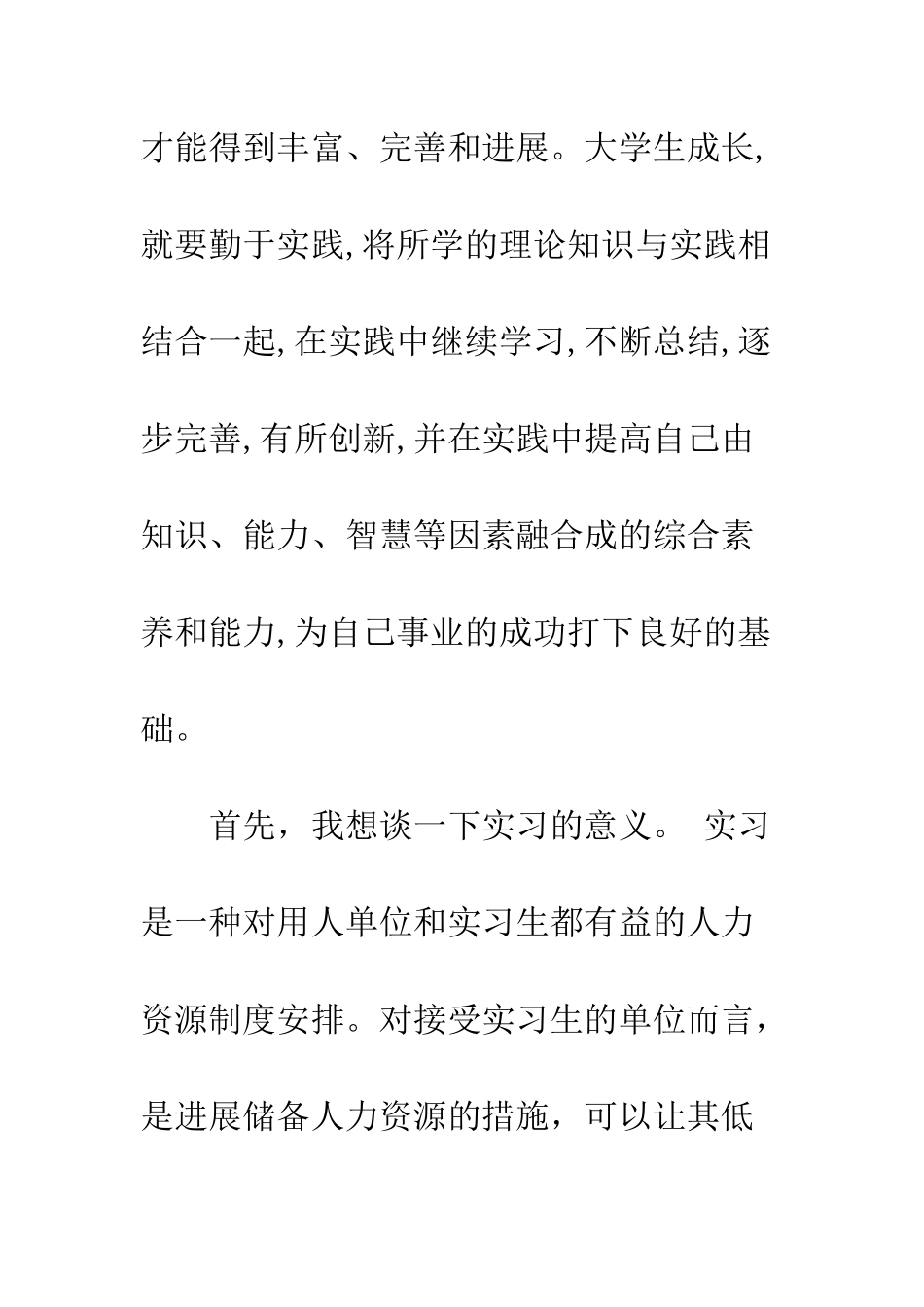 才能得到丰富、完善和进展。大学生成长,就要勤于实践,将所学的理论知识与实践相结合一起,在实践中继续学习,不断总结,逐步完善,有所创新,并在实践中提高自己由知识、能力、智慧等因素融合成的综合素养和能力,为自己事业的成功打下良好的基础。

首先，我想谈一下实习的意义。 实习是一种对用人单位和实习生都有益的人力资源制度安排。对接受实习生的单位而言，是进展储备人力资源的措施，可以让其低